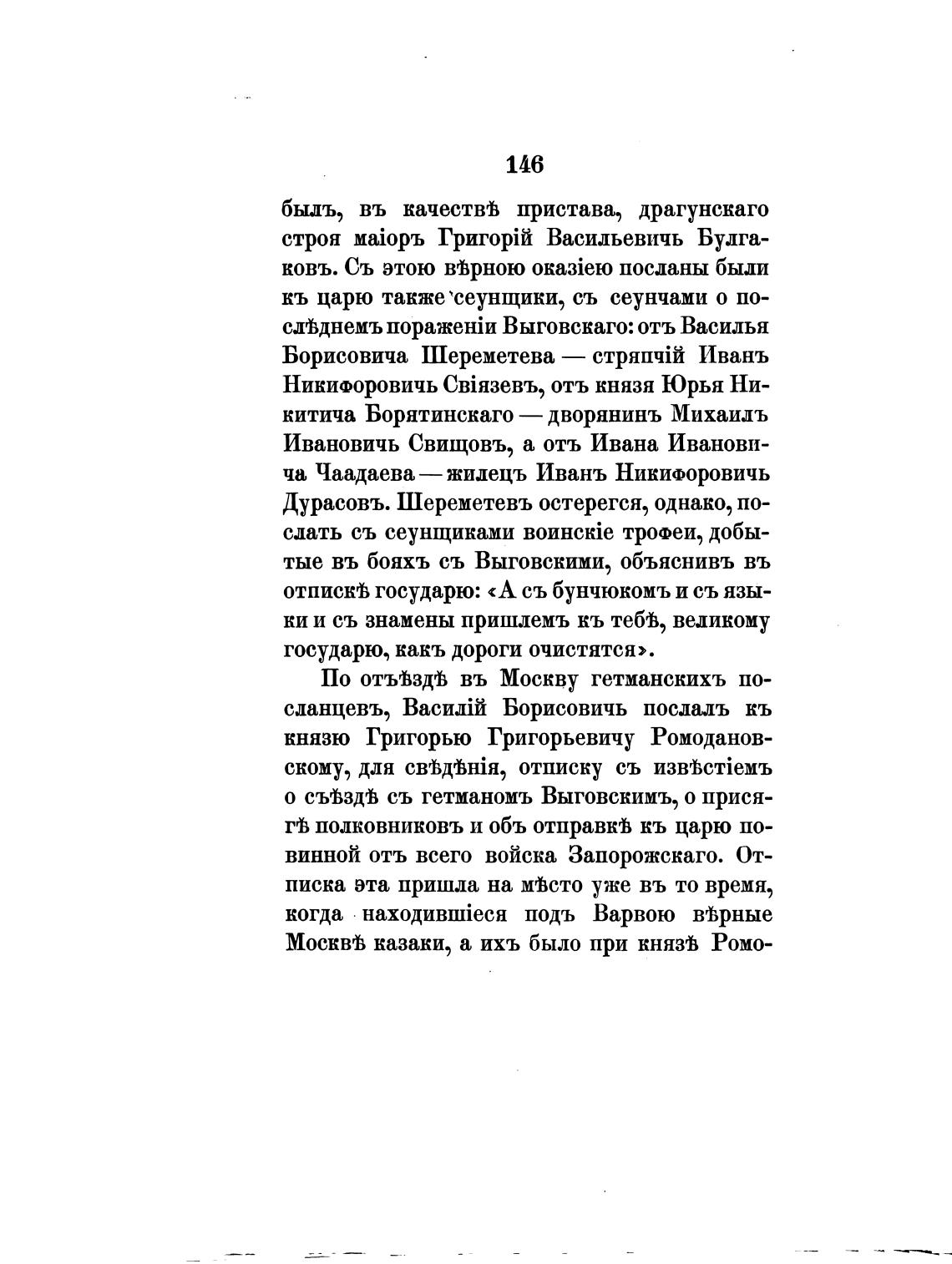 146

былъ, въ качествѣ пристава, драгунскаго строя маіоръ Григорій Васильевичь Булгаковъ. Съ этою вѣрною оказіею посланы были къ царю также сеунщики, съ сеунчами о послѣднемъ пораженіи Выговскаго: отъ Василья Борисовича Шереметева — стряпчій Иванъ Никифоровичь Свіязевъ, отъ князя Юрья Никитича Борятинскаго — дворянинъ Михаилъ Ивановичь Свищовъ, а отъ Ивана Ивановича Чаадаева — жилецъ Иванъ Никифоровичь Дурасовъ. Шереметевъ остерегся, однако, послать съ сеунщиками воинскіе трофеи, добытые въ бояхъ съ Выговскими, объяснивъ въ отпискѣ государю: «А съ бунчюкомъ и съ языки и съ знамены пришлемъ къ тебѣ, великому государю, какъ дороги очистятся».

По отъѣздѣ въ Москву гетманскихъ посланцевъ, Василій Борисовичь послалъ къ князю Григорью Григорьевичу Ромодановскому, для свѣдѣнія, отписку съ извѣстіемъ о съѣздѣ съ гетманомъ Выговскимъ, о присягѣ полковниковъ и объ отправкѣ къ царю повинной отъ всего войска Запорожскаго. Отписка эта пришла на мѣсто уже въ то время, когда находившіеся подъ Варвою вѣрные Москвѣ казаки, а ихъ было при князѣ Ромо-